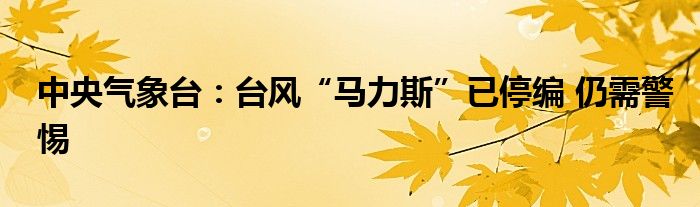 中央气象台：台风“马力斯”已停编 仍需警惕